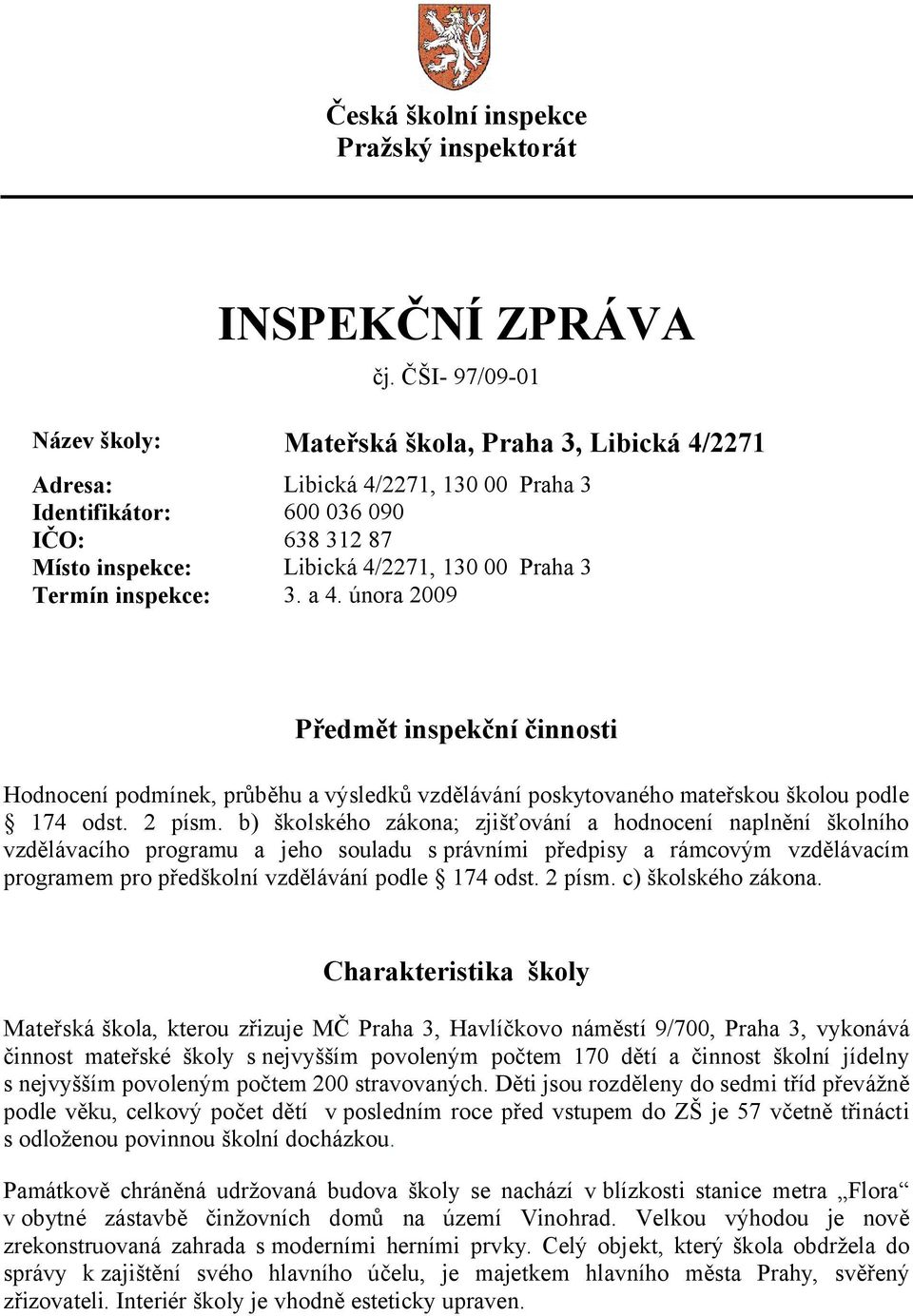 Česká školní inspekce
Pražský inspektorát

INSPEKČNÍ ZPRÁVA
čj. ČŠI- 97/09-01

Název školy: Mateřská škola, Praha 3, Libická 4/2271

Adresa: Libická 4/2271, 130 00 Praha 3
Identifikátor: 600 036 090
IČO: 638 312 87
Místo inspekce: Libická 4/2271, 130 00 Praha 3
Termín inspekce: 3. a 4. února 2009

Předmět inspekční činnosti

Hodnocení podmínek, průběhu a výsledků vzdělávání poskytovaného mateřskou školou podle § 174 odst. 2 písm. b) školského zákona; zjišťování a hodnocení naplnění školního vzdělávacího programu a jeho souladu s právními předpisy a rámcovým vzdělávacím programem pro předškolní vzdělávání podle § 174 odst. 2 písm. c) školského zákona.

Charakteristika školy

Mateřská škola, kterou zřizuje MČ Praha 3, Havlíčkovo náměstí 9/700, Praha 3, vykonává činnost mateřské školy s nejvyšším povoleným počtem 170 dětí a činnost školní jídelny s nejvyšším povoleným počtem 200 stravovaných. Děti jsou rozděleny do sedmi tříd převážně podle věku, celkový počet dětí v posledním roce před vstupem do ZŠ je 57 včetně třinácti s odloženou povinnou školní docházkou.

Památkově chráněná udržovaná budova školy se nachází v blízkosti stanice metra „Flora“ v obytné zástavbě činžovních domů na území Vinohrad. Velkou výhodou je nově zrekonstruovaná zahrada s moderními herními prvky. Celý objekt, který škola obdržela do správy k zajištění svého hlavního účelu, je majetkem hlavního města Prahy, svěřený zřizovateli. Interiér školy je vhodně esteticky upraven.